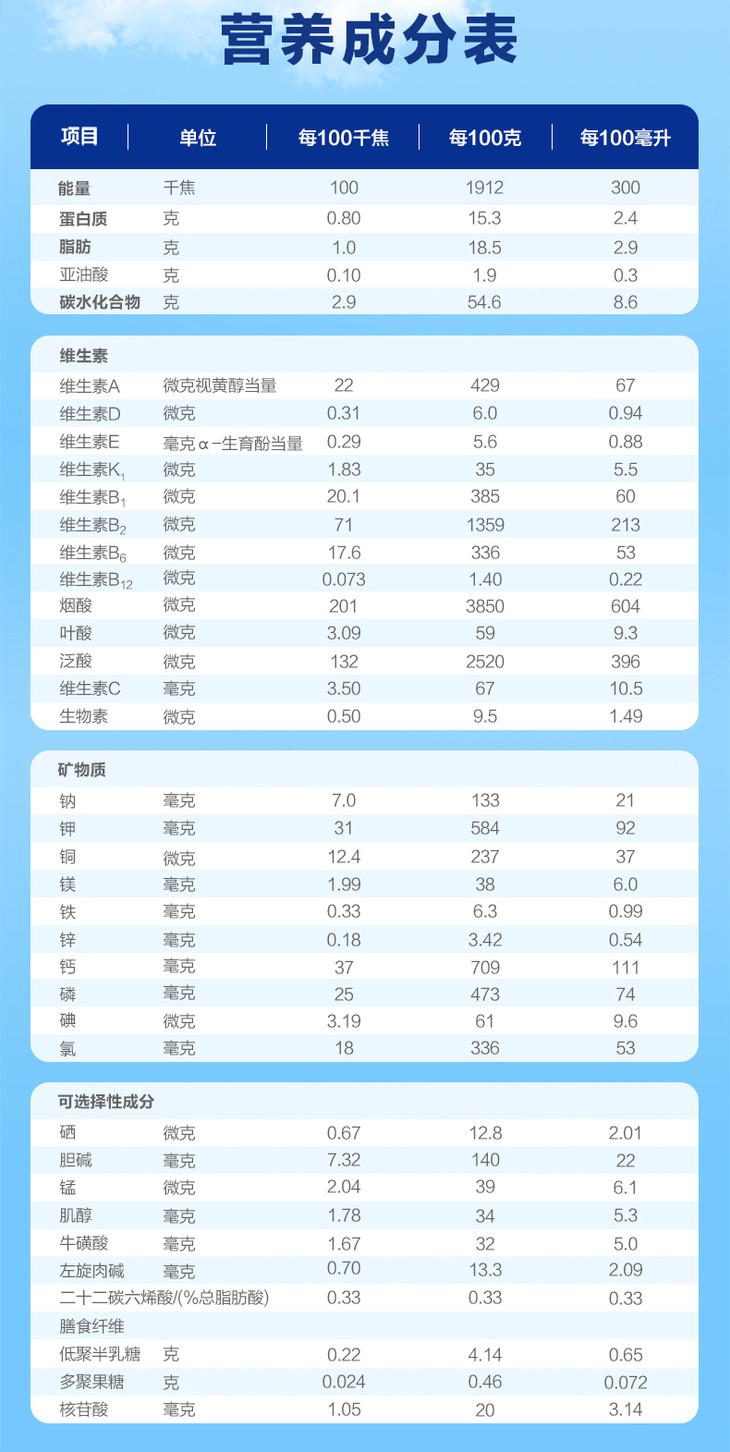 营养成分表

| 项目 | 单位 | 每100千焦 | 每100克 | 每100毫升 |
|---|---|---|---|---|
| 能量 | 千焦 | 100 | 1912 | 300 |
| 蛋白质 | 克 | 0.80 | 15.3 | 2.4 |
| 脂肪 | 克 | 1.0 | 18.5 | 2.9 |
| 亚油酸 | 克 | 0.10 | 1.9 | 0.3 |
| 碳水化合物 | 克 | 2.9 | 54.6 | 8.6 |

| 维生素 | | | | |
|---|---|---|---|---|
| 维生素A | 微克视黄醇当量 | 22 | 429 | 67 |
| 维生素D | 微克 | 0.31 | 6.0 | 0.94 |
| 维生素E | 毫克α-生育酚当量 | 0.29 | 5.6 | 0.88 |
| 维生素$K_1$ | 微克 | 1.83 | 35 | 5.5 |
| 维生素$B_1$ | 微克 | 20.1 | 385 | 60 |
| 维生素$B_2$ | 微克 | 71 | 1359 | 213 |
| 维生素$B_6$ | 微克 | 17.6 | 336 | 53 |
| 维生素$B_{12}$ | 微克 | 0.073 | 1.40 | 0.22 |
| 烟酸 | 微克 | 201 | 3850 | 604 |
| 叶酸 | 微克 | 3.09 | 59 | 9.3 |
| 泛酸 | 微克 | 132 | 2520 | 396 |
| 维生素C | 毫克 | 3.50 | 67 | 10.5 |
| 生物素 | 微克 | 0.50 | 9.5 | 1.49 |

| 矿物质 | | | | |
|---|---|---|---|---|
| 钠 | 毫克 | 7.0 | 133 | 21 |
| 钾 | 毫克 | 31 | 584 | 92 |
| 铜 | 微克 | 12.4 | 237 | 37 |
| 镁 | 毫克 | 1.99 | 38 | 6.0 |
| 铁 | 毫克 | 0.33 | 6.3 | 0.99 |
| 锌 | 毫克 | 0.18 | 3.42 | 0.54 |
| 钙 | 毫克 | 37 | 709 | 111 |
| 磷 | 毫克 | 25 | 473 | 74 |
| 碘 | 微克 | 3.19 | 61 | 9.6 |
| 氯 | 毫克 | 18 | 336 | 53 |

| 可选择性成分 | | | | |
|---|---|---|---|---|
| 硒 | 微克 | 0.67 | 12.8 | 2.01 |
| 胆碱 | 毫克 | 7.32 | 140 | 22 |
| 锰 | 微克 | 2.04 | 39 | 6.1 |
| 肌醇 | 毫克 | 1.78 | 34 | 5.3 |
| 牛磺酸 | 毫克 | 1.67 | 32 | 5.0 |
| 左旋肉碱 | 毫克 | 0.70 | 13.3 | 2.09 |
| 二十二碳六烯酸/(%总脂肪酸) | | 0.33 | 0.33 | 0.33 |
| 膳食纤维 | | | | |
| 低聚半乳糖 | 克 | 0.22 | 4.14 | 0.65 |
| 多聚果糖 | 克 | 0.024 | 0.46 | 0.072 |
| 核苷酸 | 毫克 | 1.05 | 20 | 3.14 |